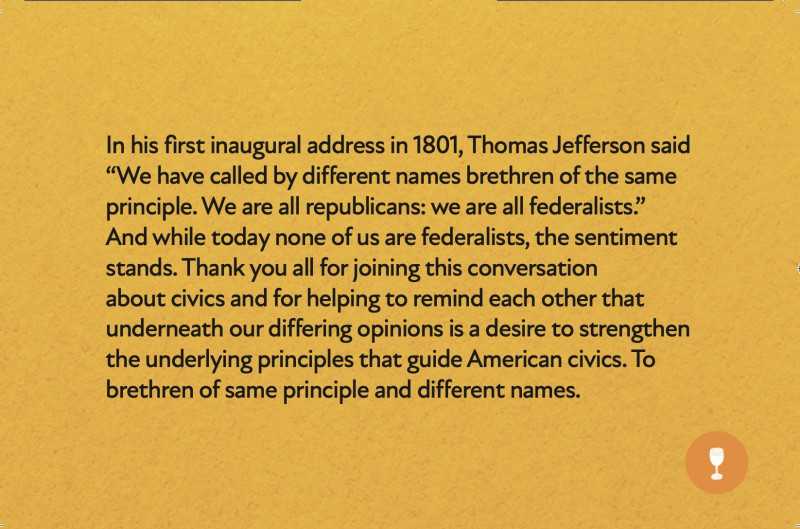 In his first inaugural address in 1801, Thomas Jefferson said "We have called by different names brethren of the same principle. We are all republicans: we are all federalists." And while today none of us are federalists, the sentiment stands. Thank you all for joining this conversation about civics and for helping to remind each other that underneath our differing opinions is a desire to strengthen the underlying principles that guide American civics. To brethren of same principle and different names.